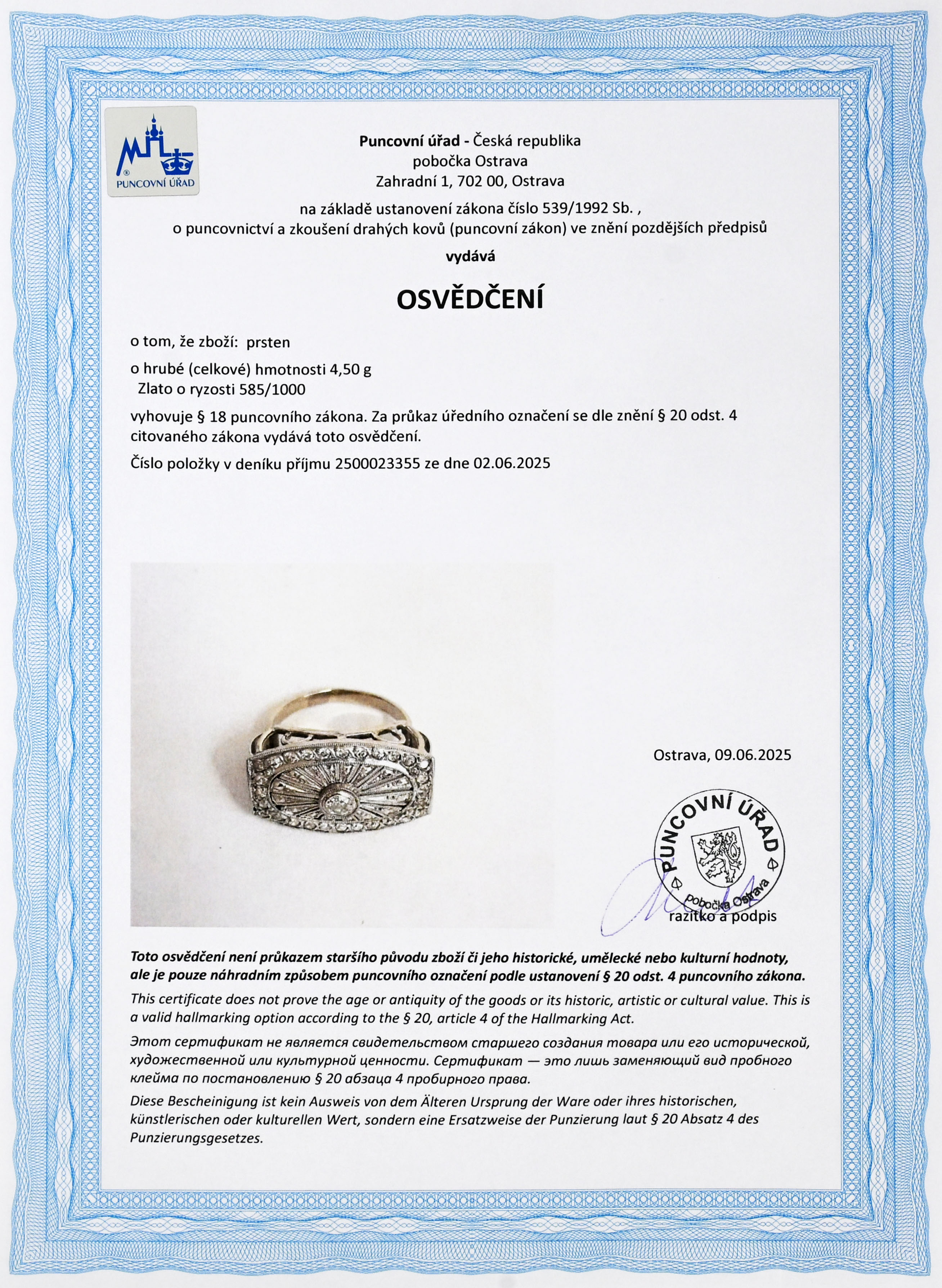 PUNCOVNÍ ÚŘAD

Puncovní úřad - Česká republika
pobočka Ostrava
Zahradní 1, 702 00, Ostrava

na základě ustanovení zákona číslo 539/1992 Sb. ,
o puncovnictví a zkoušení drahých kovů (puncovní zákon) ve znění pozdějších předpisů

vydává

OSVĚDČENÍ

o tom, že zboží: prsten

o hrubé (celkové) hmotnosti 4,50 g
Zlato o ryzosti 585/1000

vyhovuje § 18 puncovního zákona. Za průkaz úředního označení se dle znění § 20 odst. 4 citovaného zákona vydává toto osvědčení.

Číslo položky v deníku příjmu 2500023355 ze dne 02.06.2025

Ostrava, 09.06.2025

PUNCOVNÍ ÚŘAD
pobočka Ostrava

razítko a podpis

Toto osvědčení není průkazem staršího původu zboží či jeho historické, umělecké nebo kulturní hodnoty, ale je pouze náhradním způsobem puncovního označení podle ustanovení § 20 odst. 4 puncovního zákona.

This certificate does not prove the age or antiquity of the goods or its historic, artistic or cultural value. This is a valid hallmarking option according to the § 20, article 4 of the Hallmarking Act.

Этот сертификат не является свидетельством старшего создания товара или его исторической, художественной или культурной ценности. Сертификат — это лишь заменяющий вид пробного клейма по постановлению § 20 абзаца 4 пробирного права.

Diese Bescheinigung ist kein Ausweis von dem Älteren Ursprung der Ware oder ihres historischen, künstlerischen oder kulturellen Wert, sondern eine Ersatzweise der Punzierung laut § 20 Absatz 4 des Punzierungsgesetzes.